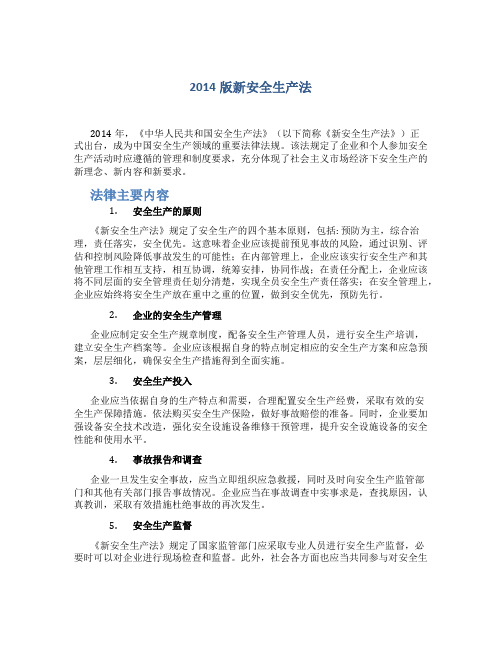 2014 版新安全生产法

2014 年，《中华人民共和国安全生产法》（以下简称《新安全生产法》）正式出台，成为中国安全生产领域的重要法律法规。该法规定了企业和个人参加安全生产活动时应遵循的管理和制度要求，充分体现了社会主义市场经济下安全生产的新理念、新内容和新要求。

法律主要内容

1. 安全生产的原则

《新安全生产法》规定了安全生产的四个基本原则，包括：预防为主，综合治理，责任落实，安全优先。这意味着企业应该提前预见事故的风险，通过识别、评估和控制风险降低事故发生的可能性；在内部管理上，企业应该实行安全生产和其他管理工作相互支持，相互协调，统筹安排，协同作战；在责任分配上，企业应该将不同层面的安全管理责任划分清楚，实现全员安全生产责任落实；在安全管理上，企业应始终将安全生产放在重中之重的位置，做到安全优先，预防先行。

2. 企业的安全生产管理

企业应制定安全生产规章制度，配备安全生产管理人员，进行安全生产培训，建立安全生产档案等。企业应该根据自身的特点制定相应的安全生产方案和应急预案，层层细化，确保安全生产措施得到全面实施。

3. 安全生产投入

企业应当依据自身的生产特点和需要，合理配置安全生产经费，采取有效的安全生产保障措施。依法购买安全生产保险，做好事故赔偿的准备。同时，企业要加强设备安全技术改造，强化安全设施设备维修干预管理，提升安全设施设备的安全性能和使用水平。

4. 事故报告和调查

企业一旦发生安全事故，应当立即组织应急救援，同时及时向安全生产监管部门和其他有关部门报告事故情况。企业应当在事故调查中实事求是，查找原因，认真教训，采取有效措施杜绝事故的再次发生。

5. 安全生产监督

《新安全生产法》规定了国家监管部门应采取专业人员进行安全生产监督，必要时可以对企业进行现场检查和监督。此外，社会各方面也应当共同参与对安全生